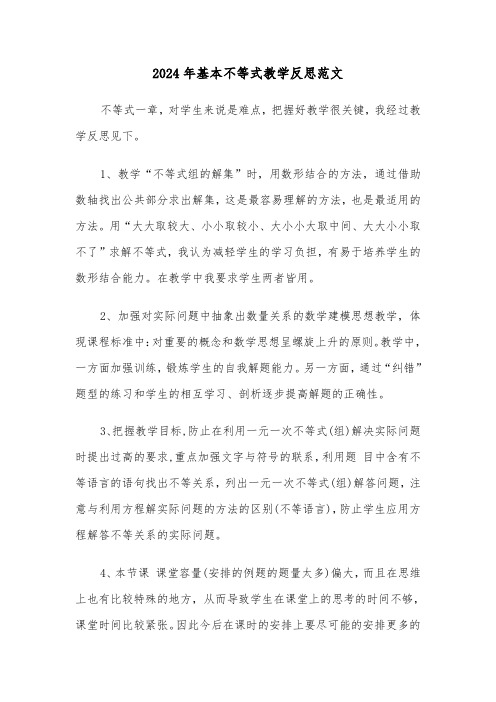 2024年基本不等式教学反思范文

不等式一章，对学生来说是难点，把握好教学很关键，我经过教学反思见下。

1、教学“不等式组的解集”时，用数形结合的方法，通过借助数轴找出公共部分求出解集，这是最容易理解的方法，也是最适用的方法。用“大大取较大、小小取较小、大小小大取中间、大大小小取不了”求解不等式，我认为减轻学生的学习负担，有易于培养学生的数形结合能力。在教学中我要求学生两者皆用。

2、加强对实际问题中抽象出数量关系的数学建模思想教学，体现课程标准中:对重要的概念和数学思想呈螺旋上升的原则。教学中，一方面加强训练，锻炼学生的自我解题能力。另一方面，通过“纠错”题型的练习和学生的相互学习、剖析逐步提高解题的正确性。

3、把握教学目标.防止在利用一元一次不等式(组)解决实际问题时提出过高的要求.重点加强文字与符号的联系，利用题 目中含有不等语言的语句找出不等关系，列出一元一次不等式(组)解答问题，注意与利用方程解实际问题的方法的区别(不等语言)，防止学生应用方程解答不等关系的实际问题。

4、本节课 课堂容量(安排的例题的题量太多)偏大，而且在思维上也有比较特殊的地方，从而导致学生在课堂上的思考的时间不够，课堂时间比较紧张。因此今后在课时的安排上要尽可能的安排更多的